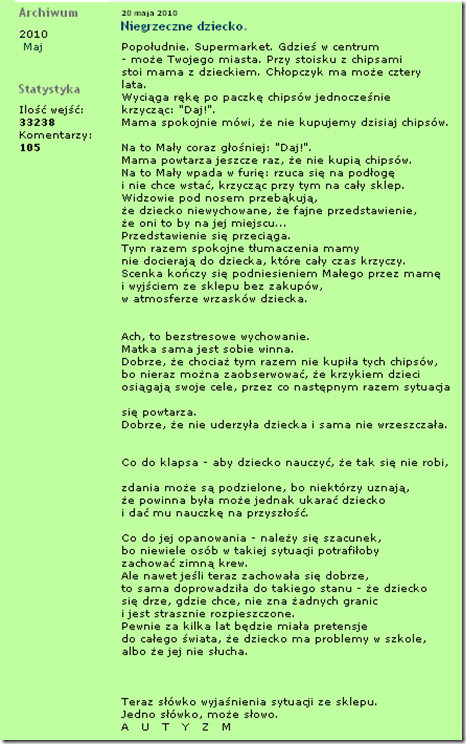 Archiwum

2010
Maj

Statystyka

Ilość wejść:
33238
Komentarzy:
105

20 maja 2010

Niegrzeczne dziecko.

Popołudnie. Supermarket. Gdzieś w centrum - może Twojego miasta. Przy stoisku z chipsami stoi mama z dzieckiem. Chłopczyk ma może cztery lata.
Wyciąga rękę po paczkę chipsów jednocześnie krzycząc: "Daj!".
Mama spokojnie mówi, że nie kupujemy dzisiaj chipsów.

Na to Mały coraz głośniej: "Daj!".
Mama powtarza jeszcze raz, że nie kupią chipsów.
Na to Mały wpada w furię: rzuca się na podłogę i nie chce wstać, krzycząc przy tym na cały sklep.
Widzowie pod nosem przebąkują, że dziecko niewychowane, że fajne przedstawienie, że oni to by na jej miejscu...
Przedstawienie się przeciąga.
Tym razem spokojne tłumaczenia mamy nie docierają do dziecka, które cały czas krzyczy.
Scenka kończy się podniesieniem Małego przez mamę i wyjściem ze sklepu bez zakupów, w atmosferze wrzasków dziecka.

Ach, to bezstresowe wychowanie.
Matka sama jest sobie winna.
Dobrze, że chociaż tym razem nie kupiła tych chipsów, bo nieraz można zaobserwować, że krzykiem dzieci osiągają swoje cele, przez co następnym razem sytuacja

się powtarza.
Dobrze, że nie uderzyła dziecka i sama nie wrzeszczała.

Co do klapsa - aby dziecko nauczyć, że tak się nie robi,

zdania może są podzielone, bo niektórzy uznają, że powinna była może jednak ukarać dziecko i dać mu nauczkę na przyszłość.

Co do jej opanowania - należy się szacunek, bo niewiele osób w takiej sytuacji potrafiłoby zachować zimną krew.
Ale nawet jeśli teraz zachowała się dobrze, to sama doprowadziła do takiego stanu - że dziecko się drze, gdzie chce, nie zna żadnych granic i jest strasznie rozpieszczone.
Pewnie za kilka lat będzie miała pretensje do całego świata, że dziecko ma problemy w szkole, albo że jej nie słucha.

Teraz słówko wyjaśnienia sytuacji ze sklepu.
Jedno słówko, może słowo.
A U T Y Z M